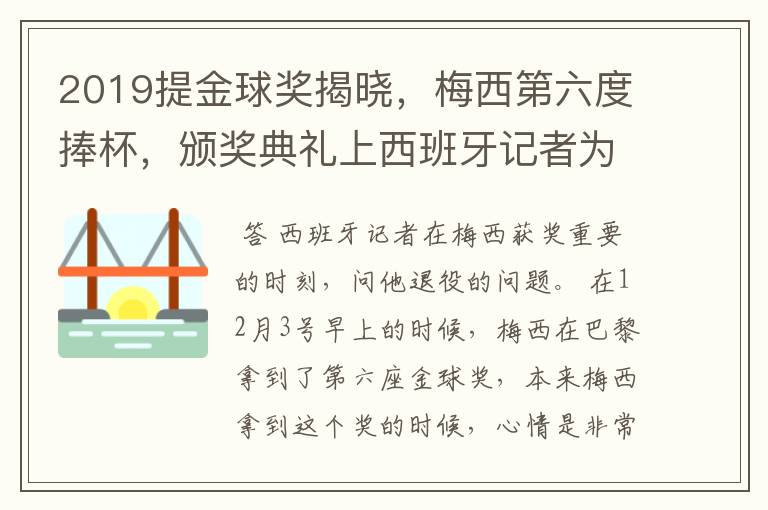 2019提金球奖揭晓，梅西第六度捧杯，颁奖典礼上西班牙记者为

答 西班牙记者在梅西获奖重要的时刻，问他退役的问题。 在12月3号早上的时候，梅西在巴黎拿到了第六座金球奖，本来梅西拿到这个奖的时候，心情是非常